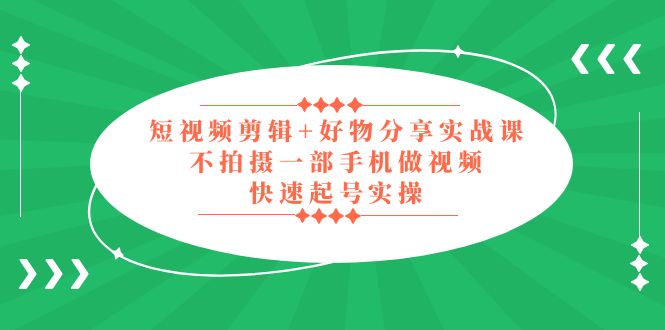 短视频剪辑+好物分享实战课
不拍摄一部手机做视频
快速起号实操